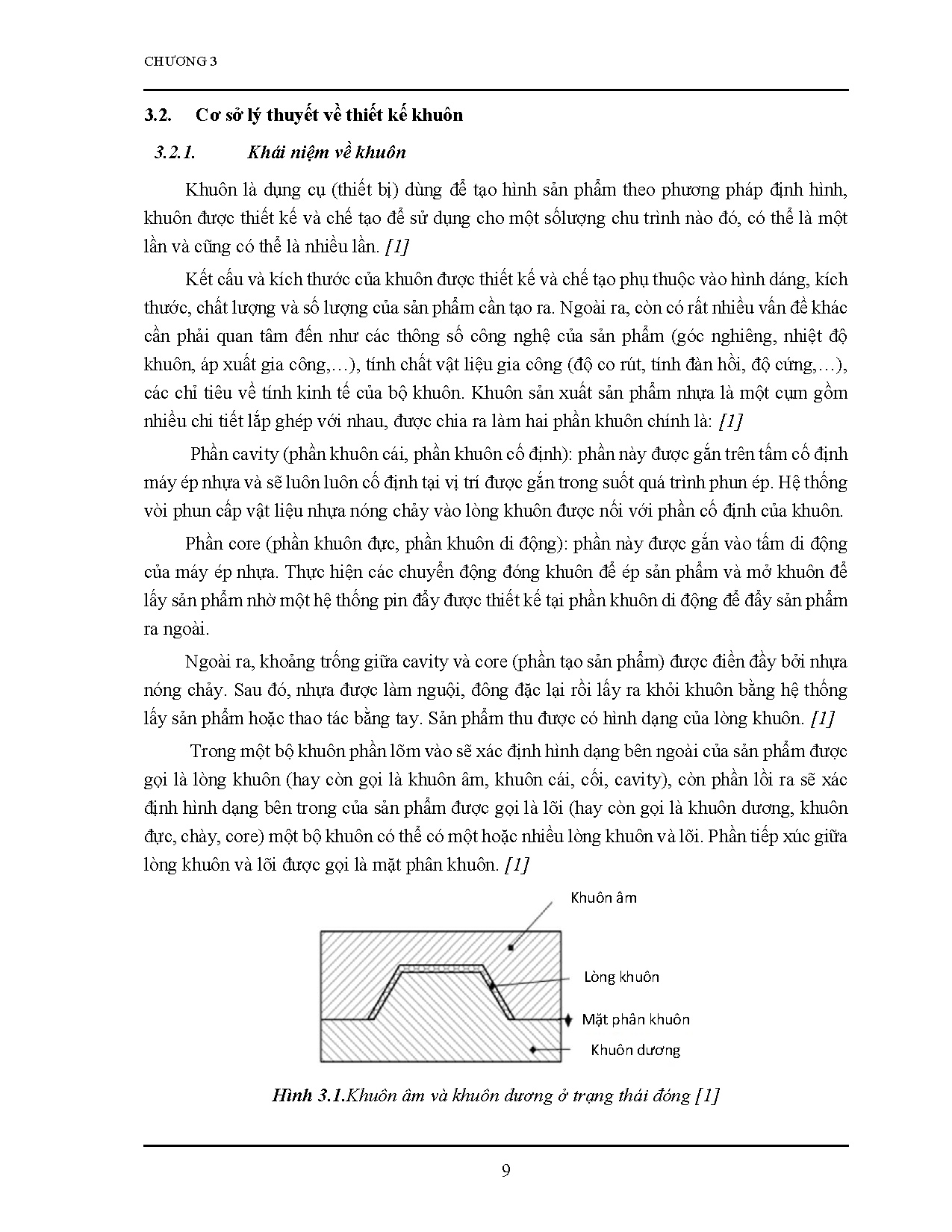 CHƯƠNG 3

3.2. Cơ sở lý thuyết về thiết kế khuôn

3.2.1. Khái niệm về khuôn

Khuôn là dụng cụ (thiết bị) dùng để tạo hình sản phẩm theo phương pháp định hình, khuôn được thiết kế và chế tạo để sử dụng cho một sốlượng chu trình nào đó, có thể là một lần và cũng có thể là nhiều lần. [1]

Kết cấu và kích thước của khuôn được thiết kế và chế tạo phụ thuộc vào hình dáng, kích thước, chất lượng và số lượng của sản phẩm cần tạo ra. Ngoài ra, còn có rất nhiều vấn đề khác cần phải quan tâm đến như các thông số công nghệ của sản phẩm (góc nghiêng, nhiệt độ khuôn, áp xuất gia công,…), tính chất vật liệu gia công (độ co rút, tính đàn hồi, độ cứng,…), các chỉ tiêu về tính kinh tế của bộ khuôn. Khuôn sản xuất sản phẩm nhựa là một cụm gồm nhiều chi tiết lắp ghép với nhau, được chia ra làm hai phần khuôn chính là: [1]

Phần cavity (phần khuôn cái, phần khuôn cố định): phần này được gắn trên tấm cố định máy ép nhựa và sẽ luôn luôn cố định tại vị trí được gắn trong suốt quá trình phun ép. Hệ thống vòi phun cấp vật liệu nhựa nóng chảy vào lòng khuôn được nối với phần cố định của khuôn.

Phần core (phần khuôn đực, phần khuôn di động): phần này được gắn vào tấm di động của máy ép nhựa. Thực hiện các chuyển động đóng khuôn để ép sản phẩm và mở khuôn để lấy sản phẩm nhờ một hệ thống pin đẩy được thiết kế tại phần khuôn di động để đẩy sản phẩm ra ngoài.

Ngoài ra, khoảng trống giữa cavity và core (phần tạo sản phẩm) được điền đầy bởi nhựa nóng chảy. Sau đó, nhựa được làm nguội, đông đặc lại rồi lấy ra khỏi khuôn bằng hệ thống lấy sản phẩm hoặc thao tác bằng tay. Sản phẩm thu được có hình dạng của lòng khuôn. [1]

Trong một bộ khuôn phần lõm vào sẽ xác định hình dạng bên ngoài của sản phẩm được gọi là lòng khuôn (hay còn gọi là khuôn âm, khuôn cái, cối, cavity), còn phần lồi ra sẽ xác định hình dạng bên trong của sản phẩm được gọi là lõi (hay còn gọi là khuôn dương, khuôn đực, chày, core) một bộ khuôn có thể có một hoặc nhiều lòng khuôn và lõi. Phần tiếp xúc giữa lòng khuôn và lõi được gọi là mặt phân khuôn. [1]

Khuôn âm
Lòng khuôn
Mặt phân khuôn
Khuôn dương

Hình 3.1.Khuôn âm và khuôn dương ở trạng thái đóng [1]

9